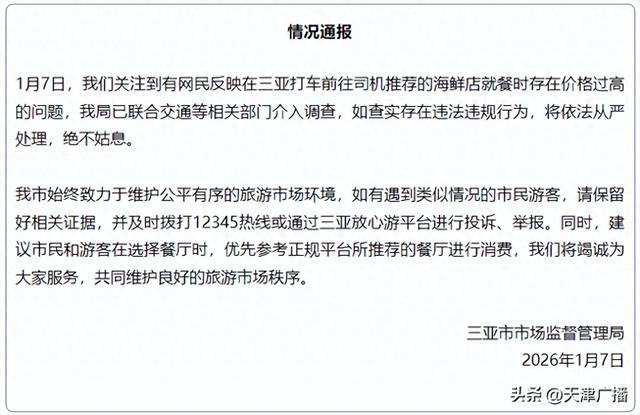 情况通报

1月7日，我们关注到有网民反映在三亚打车前往司机推荐的海鲜店就餐时存在价格过高的问题，我局已联合交通等相关部门介入调查，如查实存在违法违规行为，将依法从严处理，绝不姑息。

我市始终致力于维护公平有序的旅游市场环境，如有遇到类似情况的市民游客，请保留好相关证据，并及时拨打12345热线或通过三亚放心游平台进行投诉、举报。同时，建议市民和游客在选择餐厅时，优先参考正规平台所推荐的餐厅进行消费，我们将竭诚为大家服务，共同维护良好的旅游市场秩序。

三亚市市场监督管理局
2026年1月7日

头条 @天津广播